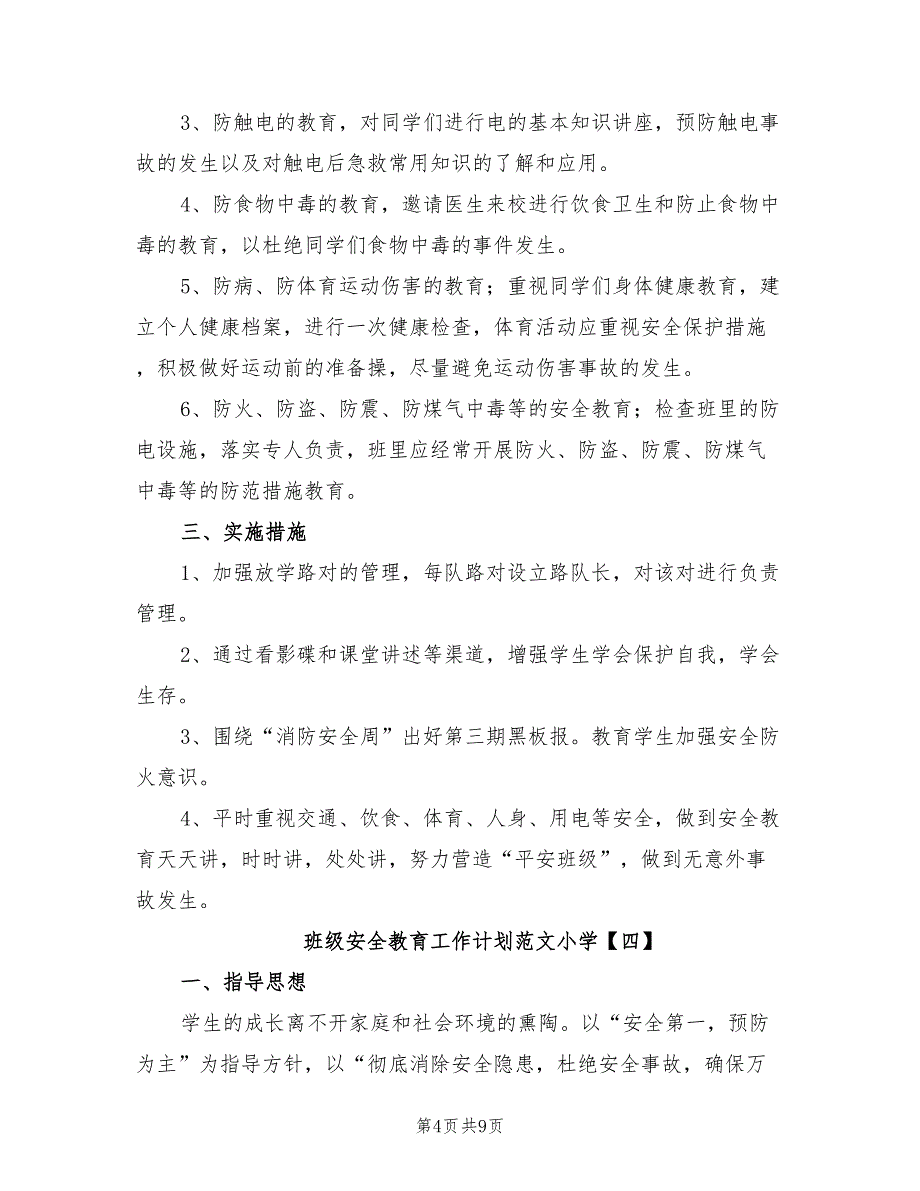 3、防触电的教育，对同学们进行电的基本知识讲座，预防触电事故的发生以及对触电后急救常用知识的了解和应用。

4、防食物中毒的教育，邀请医生来校进行饮食卫生和防止食物中毒的教育，以杜绝同学们食物中毒的事件发生。

5、防病、防体育运动伤害的教育；重视同学们身体健康教育，建立个人健康档案，进行一次健康检查，体育活动应重视安全保护措施，积极做好运动前的准备操，尽量避免运动伤害事故的发生。

6、防火、防盗、防震、防煤气中毒等的安全教育；检查班里的防电设施，落实专人负责，班里应经常开展防火、防盗、防震、防煤气中毒等的防范措施教育。

三、实施措施

1、加强放学路对的管理，每队路对设立路队长，对该对进行负责管理。

2、通过看影碟和课堂讲述等渠道，增强学生学会保护自我，学会生存。

3、围绕“消防安全周”出好第三期黑板报。教育学生加强安全防火意识。

4、平时重视交通、饮食、体育、人身、用电等安全，做到安全教育天天讲，时时讲，处处讲，努力营造“平安班级”，做到无意外事故发生。

班级安全教育工作计划范文小学【四】

一、指导思想

学生的成长离不开家庭和社会环境的熏陶。以“安全第一，预防为主”为指导方针，以“彻底消除安全隐患，杜绝安全事故，确保万

第4页 共9页